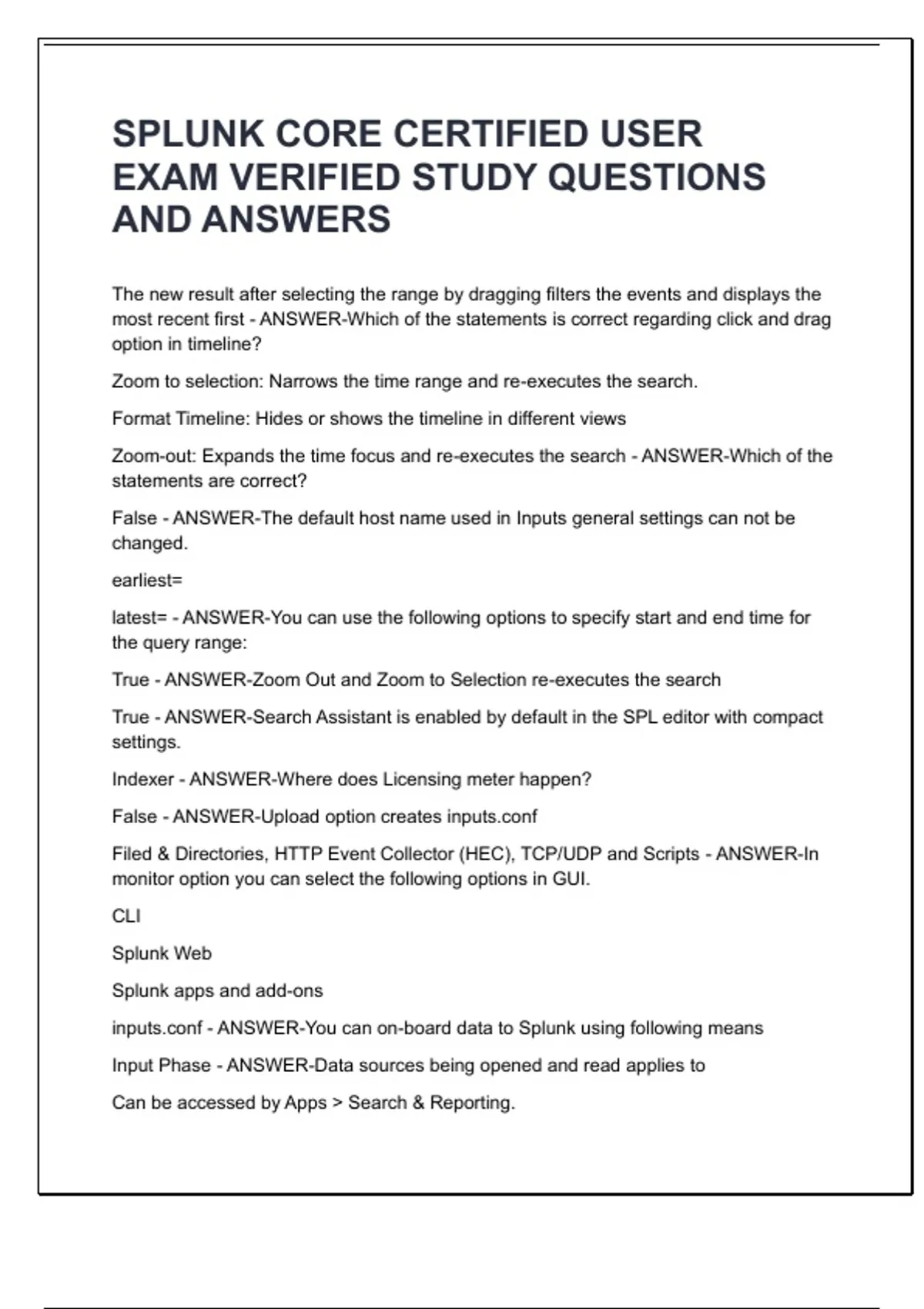 SPLUNK CORE CERTIFIED USER EXAM VERIFIED STUDY QUESTIONS AND ANSWERS

The new result after selecting the range by dragging filters the events and displays the most recent first - ANSWER-Which of the statements is correct regarding click and drag option in timeline?

Zoom to selection: Narrows the time range and re-executes the search.

Format Timeline: Hides or shows the timeline in different views

Zoom-out: Expands the time focus and re-executes the search - ANSWER-Which of the statements are correct?

False - ANSWER-The default host name used in Inputs general settings can not be changed.

earliest=

latest= - ANSWER-You can use the following options to specify start and end time for the query range:

True - ANSWER-Zoom Out and Zoom to Selection re-executes the search

True - ANSWER-Search Assistant is enabled by default in the SPL editor with compact settings.

Indexer - ANSWER-Where does Licensing meter happen?

False - ANSWER-Upload option creates inputs.conf

Filed & Directories, HTTP Event Collector (HEC), TCP/UDP and Scripts - ANSWER-In monitor option you can select the following options in GUI.

CLI

Splunk Web

Splunk apps and add-ons

inputs.conf - ANSWER-You can on-board data to Splunk using following means

Input Phase - ANSWER-Data sources being opened and read applies to

Can be accessed by Apps > Search & Reporting.